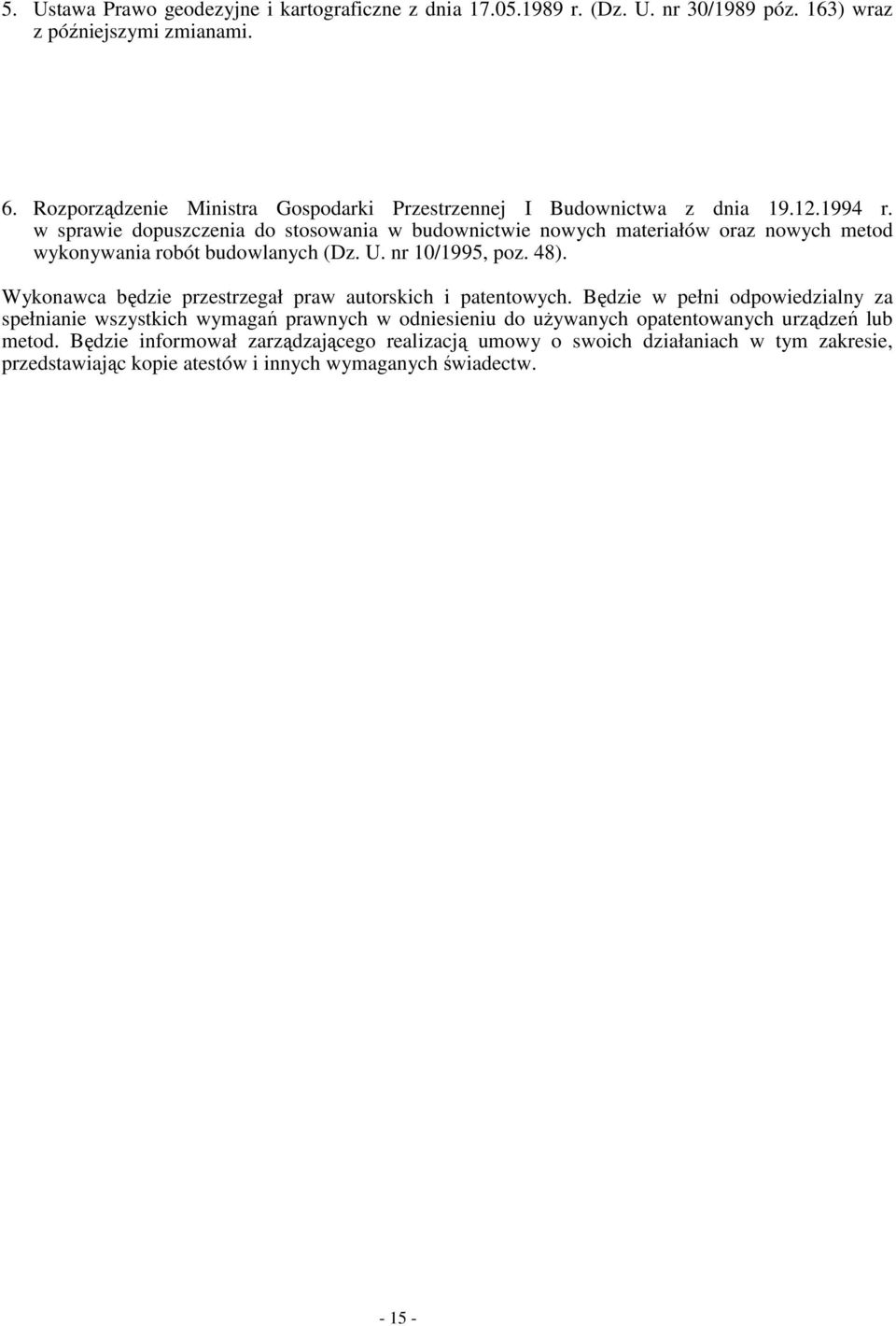 5. Ustawa Prawo geodezyjne i kartograficzne z dnia 17.05.1989 r. (Dz. U. nr 30/1989 póz. 163) wraz z późniejszymi zmianami.

6. Rozporządzenie Ministra Gospodarki Przestrzennej I Budownictwa z dnia 19.12.1994 r. w sprawie dopuszczenia do stosowania w budownictwie nowych materiałów oraz nowych metod wykonywania robót budowlanych (Dz. U. nr 10/1995, poz. 48).

Wykonawca będzie przestrzegał praw autorskich i patentowych. Będzie w pełni odpowiedzialny za spełnianie wszystkich wymagań prawnych w odniesieniu do używanych opatentowanych urządzeń lub metod. Będzie informował zarządzającego realizacją umowy o swoich działaniach w tym zakresie, przedstawiając kopie atestów i innych wymaganych świadectw.

- 15 -